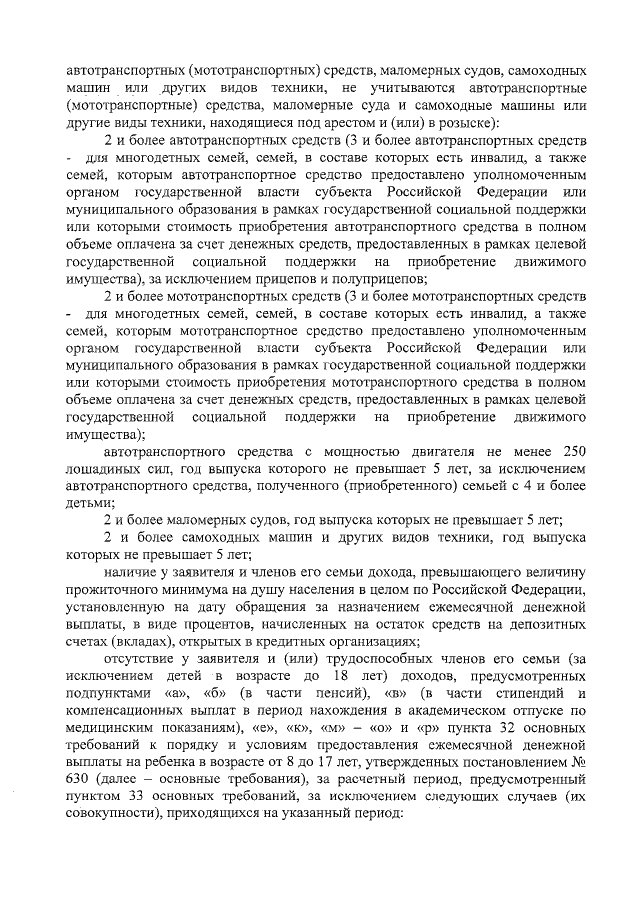 автотранспортных (мототранспортных) средств, маломерных судов, самоходных машин или других видов техники, не учитываются автотранспортные (мототранспортные) средства, маломерные суда и самоходные машины или другие виды техники, находящиеся под арестом и (или) в розыске):

2 и более автотранспортных средств (3 и более автотранспортных средств - для многодетных семей, семей, в составе которых есть инвалид, а также семей, которым автотранспортное средство предоставлено уполномоченным органом государственной власти субъекта Российской Федерации или муниципального образования в рамках государственной социальной поддержки или которыми стоимость приобретения автотранспортного средства в полном объеме оплачена за счет денежных средств, предоставленных в рамках целевой государственной социальной поддержки на приобретение движимого имущества), за исключением прицепов и полуприцепов;

2 и более мототранспортных средств (3 и более мототранспортных средств - для многодетных семей, семей, в составе которых есть инвалид, а также семей, которым мототранспортное средство предоставлено уполномоченным органом государственной власти субъекта Российской Федерации или муниципального образования в рамках государственной социальной поддержки или которыми стоимость приобретения мототранспортного средства в полном объеме оплачена за счет денежных средств, предоставленных в рамках целевой государственной социальной поддержки на приобретение движимого имущества);

автотранспортного средства с мощностью двигателя не менее 250 лошадиных сил, год выпуска которого не превышает 5 лет, за исключением автотранспортного средства, полученного (приобретенного) семьей с 4 и более детьми;

2 и более маломерных судов, год выпуска которых не превышает 5 лет;

2 и более самоходных машин и других видов техники, год выпуска которых не превышает 5 лет;

наличие у заявителя и членов его семьи дохода, превышающего величину прожиточного минимума на душу населения в целом по Российской Федерации, установленную на дату обращения за назначением ежемесячной денежной выплаты, в виде процентов, начисленных на остаток средств на депозитных счетах (вкладах), открытых в кредитных организациях;

отсутствие у заявителя и (или) трудоспособных членов его семьи (за исключением детей в возрасте до 18 лет) доходов, предусмотренных подпунктами «а», «б» (в части пенсий), «в» (в части стипендий и компенсационных выплат в период нахождения в академическом отпуске по медицинским показаниям), «е», «к», «м» – «о» и «р» пункта 32 основных требований к порядку и условиям предоставления ежемесячной денежной выплаты на ребенка в возрасте от 8 до 17 лет, утвержденных постановлением № 630 (далее – основные требования), за расчетный период, предусмотренный пунктом 33 основных требований, за исключением следующих случаев (их совокупности), приходящихся на указанный период: